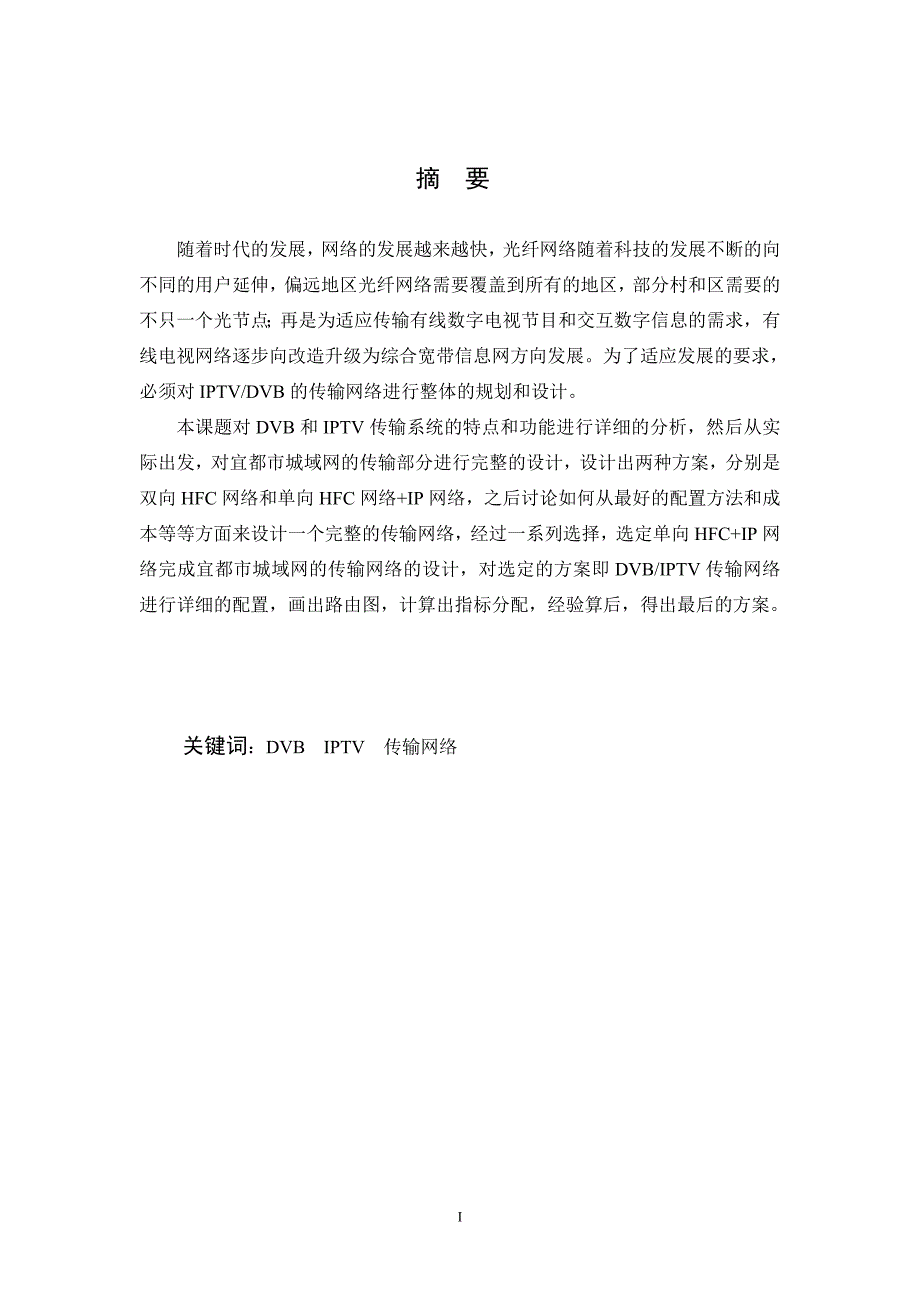 摘　要

随着时代的发展，网络的发展越来越快，光纤网络随着科技的发展不断的向不同的用户延伸，偏远地区光纤网络需要覆盖到所有的地区，部分村和区需要的不只一个光节点；再是为适应传输有线数字电视节目和交互数字信息的需求，有线电视网络逐步向改造升级为综合宽带信息网方向发展。为了适应发展的要求，必须对 IPTV/DVB 的传输网络进行整体的规划和设计。

本课题对 DVB 和 IPTV 传输系统的特点和功能进行详细的分析，然后从实际出发，对宜都市城域网的传输部分进行完整的设计，设计出两种方案，分别是双向 HFC 网络和单向 HFC 网络+IP 网络，之后讨论如何从最好的配置方法和成本等等方面来设计一个完整的传输网络，经过一系列选择，选定单向 HFC+IP 网络完成宜都市城域网的传输网络的设计，对选定的方案即 DVB/IPTV 传输网络进行详细的配置，画出路由图，计算出指标分配，经验算后，得出最后的方案。

关键词：DVB　IPTV　传输网络

I